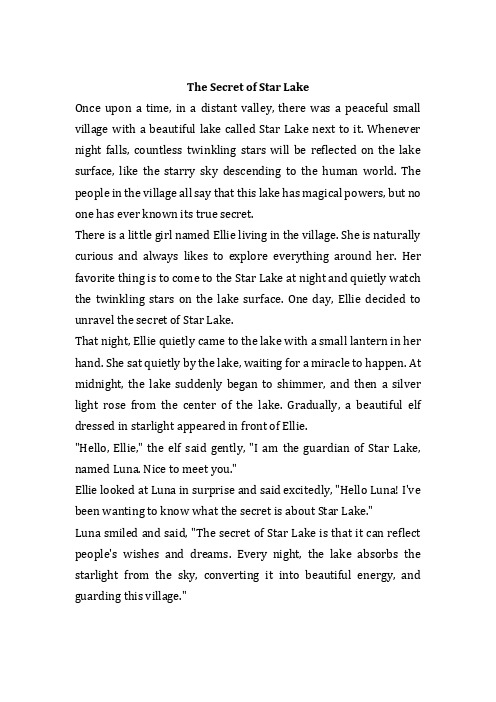 The Secret of Star Lake

Once upon a time, in a distant valley, there was a peaceful small village with a beautiful lake called Star Lake next to it. Whenever night falls, countless twinkling stars will be reflected on the lake surface, like the starry sky descending to the human world. The people in the village all say that this lake has magical powers, but no one has ever known its true secret.

There is a little girl named Ellie living in the village. She is naturally curious and always likes to explore everything around her. Her favorite thing is to come to the Star Lake at night and quietly watch the twinkling stars on the lake surface. One day, Ellie decided to unravel the secret of Star Lake.

That night, Ellie quietly came to the lake with a small lantern in her hand. She sat quietly by the lake, waiting for a miracle to happen. At midnight, the lake suddenly began to shimmer, and then a silver light rose from the center of the lake. Gradually, a beautiful elf dressed in starlight appeared in front of Ellie.

"Hello, Ellie," the elf said gently, "I am the guardian of Star Lake, named Luna. Nice to meet you."

Ellie looked at Luna in surprise and said excitedly, "Hello Luna! I've been wanting to know what the secret is about Star Lake."

Luna smiled and said, "The secret of Star Lake is that it can reflect people's wishes and dreams. Every night, the lake absorbs the starlight from the sky, converting it into beautiful energy, and guarding this village."